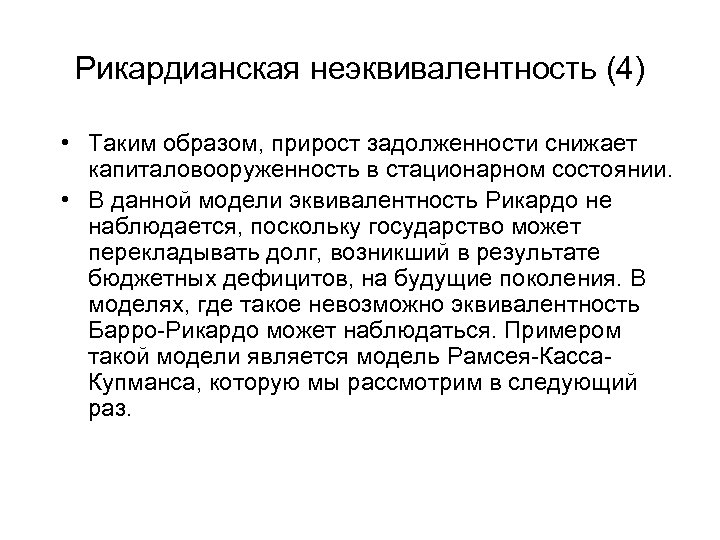 Рикардианская неэквивалентность (4)

• Таким образом, прирост задолженности снижает капиталовооруженность в стационарном состоянии.
• В данной модели эквивалентность Рикардо не наблюдается, поскольку государство может перекладывать долг, возникший в результате бюджетных дефицитов, на будущие поколения. В моделях, где такое невозможно эквивалентность Барро-Рикардо может наблюдаться. Примером такой модели является модель Рамсея-Касса-Купманса, которую мы рассмотрим в следующий раз.